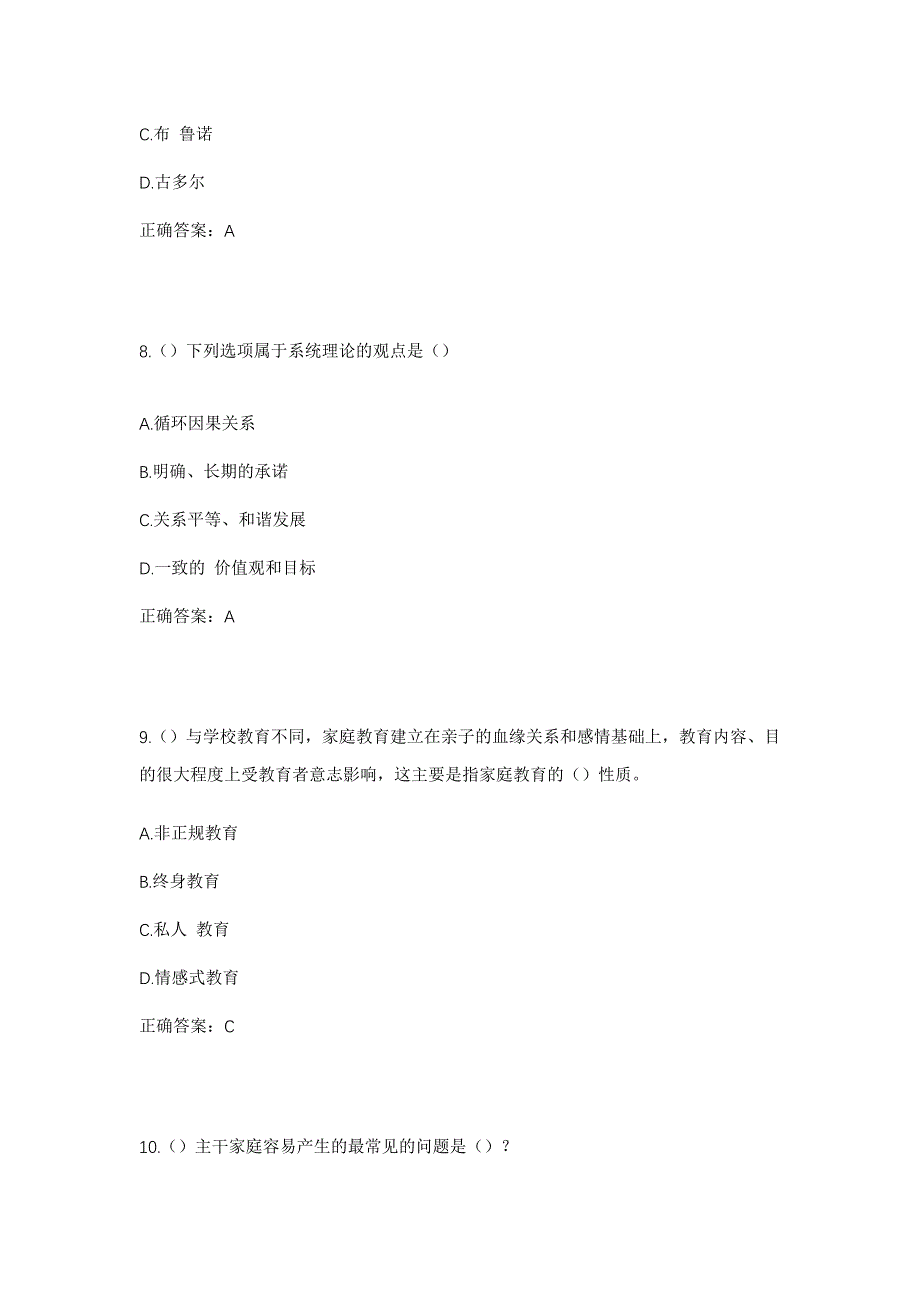 C.布 鲁诺

D.古多尔

正确答案：A

8.（）下列选项属于系统理论的观点是（）

A.循环因果关系

B.明确、长期的承诺

C.关系平等、和谐发展

D.一致的 价值观和目标

正确答案：A

9.（）与学校教育不同，家庭教育建立在亲子的血缘关系和感情基础上，教育内容、目的很大程度上受教育者意志影响，这主要是指家庭教育的（）性质。

A.非正规教育

B.终身教育

C.私人 教育

D.情感式教育

正确答案：C

10.（）主干家庭容易产生的最常见的问题是（）？